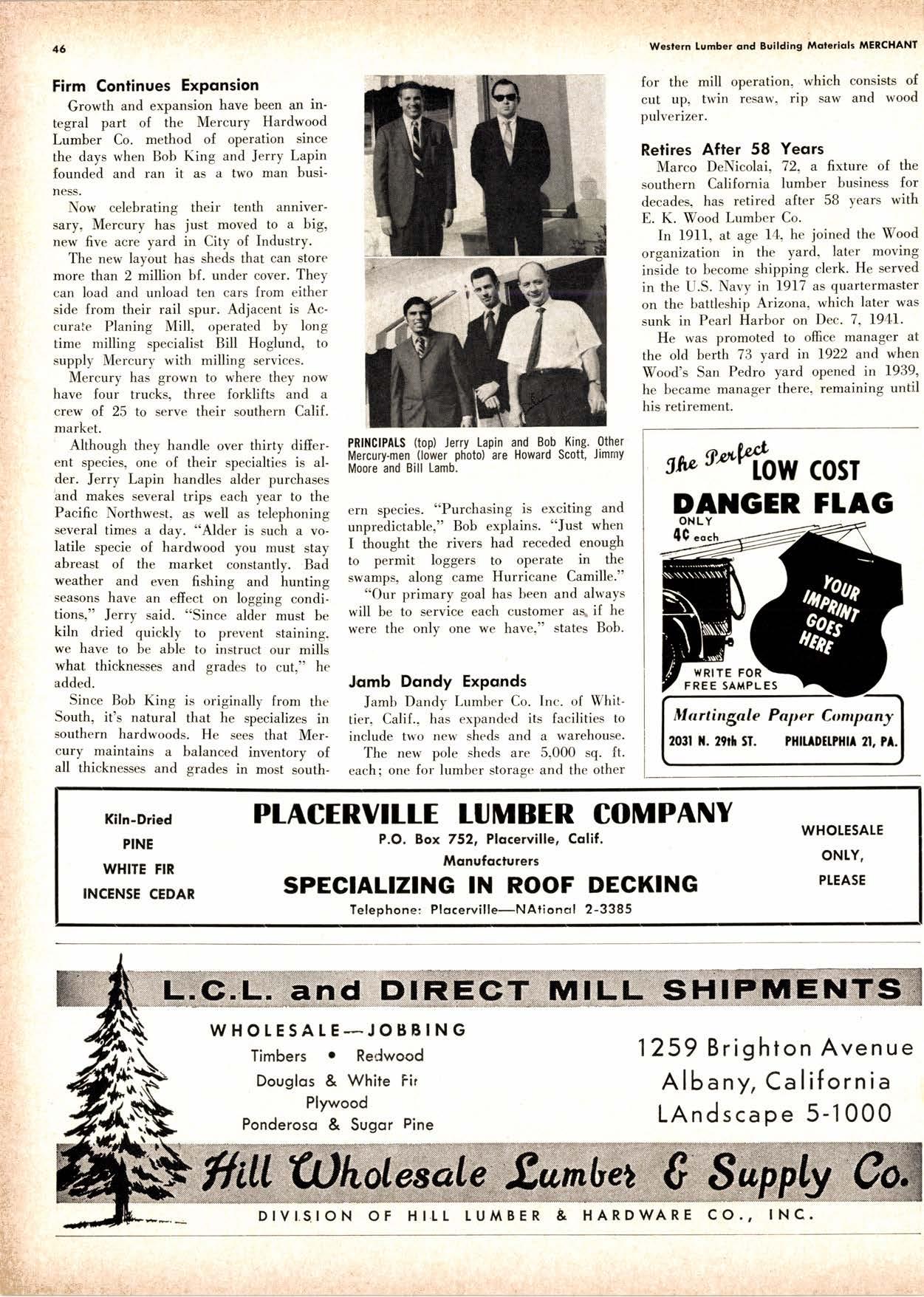 46

Western Lumber and Building Materials MERCHANT

Firm Continues Expansion

Growth and expansion have been an integral part of the Mercury Hardwood Lumber Co. method of operation since the days when Bob King and Jerry Lapin founded and ran it as a two man business.

Now celebrating their tenth anniversary, Mercury has just moved to a big, new five acre yard in City of Industry.

The new layout has sheds that can store more than 2 million bf. under cover. They can load and unload ten cars from either side from their rail spur. Adjacent is Accurate Planing Mill, operated by long time milling specialist Bill Hoglund, to supply Mercury with milling services.

Mercury has grown to where they now have four trucks, three forklifts and a crew of 25 to serve their southern Calif. market.

Although they handle over thirty different species, one of their specialties is alder. Jerry Lapin handles alder purchases and makes several trips each year to the Pacific Northwest, as well as telephoning several times a day. "Alder is such a volatile specie of hardwood you must stay abreast of the market constantly. Bad weather and even fishing and hunting seasons have an effect on logging conditions," Jerry said. "Since alder must be kiln dried quickly to prevent staining, we have to be able to instruct our mills what thicknesses and grades to cut," he added.

Since Bob King is originally from the South, it's natural that he specializes in southern hardwoods. He sees that Mercury maintains a balanced inventory of all thicknesses and grades in most southern species. "Purchasing is exciting and unpredictable," Bob explains. "Just when I thought the rivers had receded enough to permit loggers to operate in the swamps, along came Hurricane Camille."

"Our primary goal has been and always will be to service each customer as if he were the only one we have," states Bob.

PRINCIPALS (top) Jerry Lapin and Bob King. Other Mercury-men (lower photo) are Howard Scott, Jimmy Moore and Bill Lamb.

Jamb Dandy Expands

Jamb Dandy Lumber Co. Inc. of Whittier, Calif., has expanded its facilities to include two new sheds and a warehouse.

The new pole sheds are 5,000 sq. ft. each; one for lumber storage and the other for the mill operation, which consists of cut up, twin resaw, rip saw and wood pulverizer.

Retires After 58 Years

Marco DeNicolai, 72, a fixture of the southern California lumber business for decades, has retired after 58 years with E. K. Wood Lumber Co.

In 1911, at age 14, he joined the Wood organization in the yard, later moving inside to become shipping clerk. He served in the U.S. Navy in 1917 as quartermaster on the battleship Arizona, which later was sunk in Pearl Harbor on Dec. 7, 1941.

He was promoted to office manager at the old berth 73 yard in 1922 and when Wood's San Pedro yard opened in 1939, he became manager there, remaining until his retirement.

The Perfect LOW COST DANGER FLAG
ONLY 4¢ each
YOUR IMPRINT GOES HERE
WRITE FOR FREE SAMPLES
Martingale Paper Company
2031 N. 29th ST. PHILADELPHIA 21, PA.

Kiln-Dried
PINE
WHITE FIR
INCENSE CEDAR

PLACERVILLE LUMBER COMPANY
P.O. Box 752, Placerville, Calif.
Manufacturers
SPECIALIZING IN ROOF DECKING
Telephone: Placerville—NAtional 2-3385

WHOLESALE
ONLY,
PLEASE

L.C.L. and DIRECT MILL SHIPMENTS

WHOLESALE—JOBBING
Timbers • Redwood
Douglas & White Fir
Plywood
Ponderosa & Sugar Pine

1259 Brighton Avenue
Albany, California
LAndscape 5-1000

Hill Wholesale Lumber & Supply Co.
DIVISION OF HILL LUMBER & HARDWARE CO., INC.